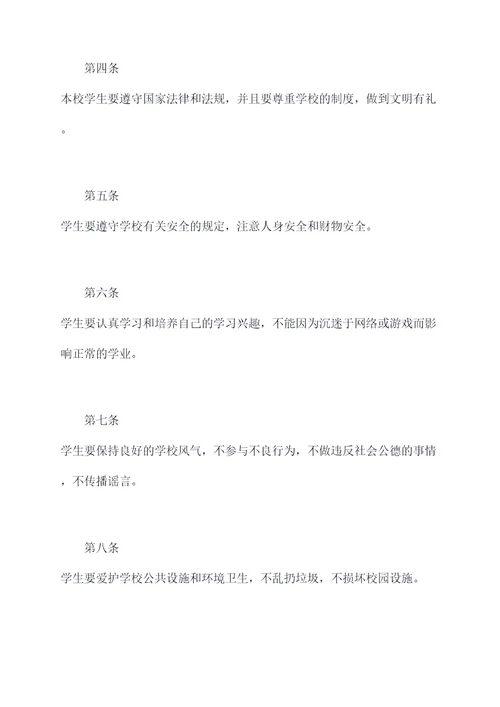 第四条

本校学生要遵守国家法律和法规，并且要尊重学校的制度，做到文明有礼。

第五条

学生要遵守学校有关安全的规定，注意人身安全和财物安全。

第六条

学生要认真学习和培养自己的学习兴趣，不能因为沉迷于网络或游戏而影响正常的学业。

第七条

学生要保持良好的学校风气，不参与不良行为，不做违反社会公德的事情，不传播谣言。

第八条

学生要爱护学校公共设施和环境卫生，不乱扔垃圾，不损坏校园设施。